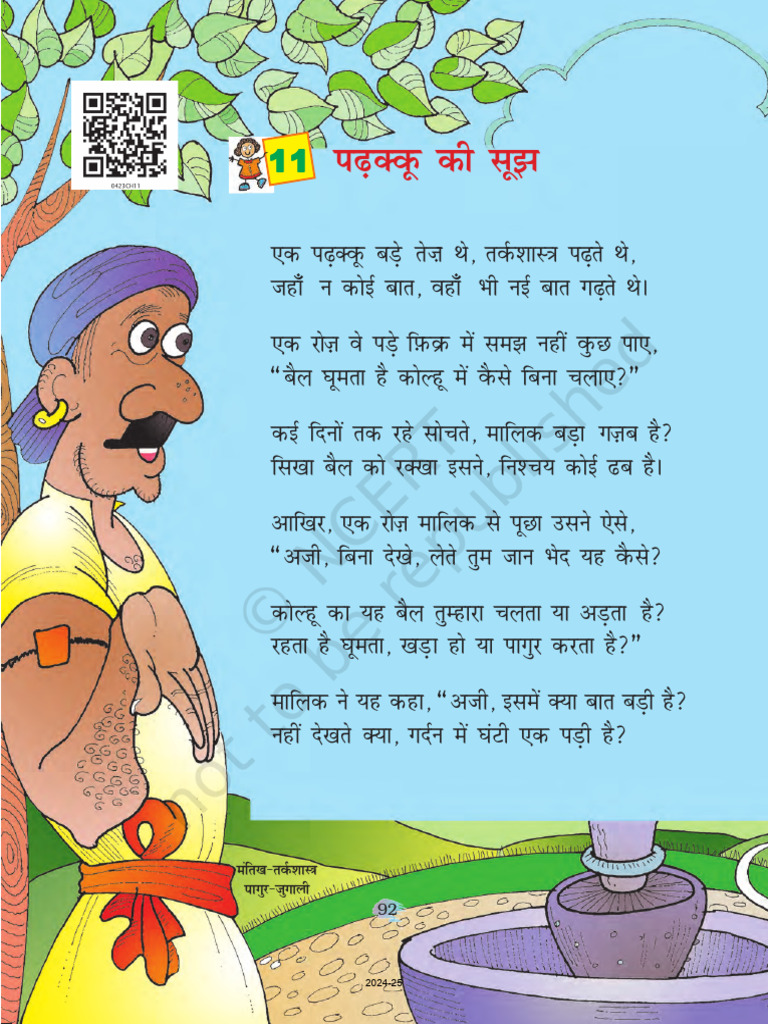 0423CH11

11 पढ़क्कू की सूझ

एक पढ़क्कू बड़े तेज़ थे, तर्कशास्त्र पढ़ते थे,
जहाँ न कोई बात, वहाँ भी नई बात गढ़ते थे।

एक रोज़ वे पड़े फ़िक्र में समझ नहीं कुछ पाए,
"बैल घूमता है कोल्हू में कैसे बिना चलाए?"

कई दिनों तक रहे सोचते, मालिक बड़ा गज़ब है?
सिखा बैल को रक्खा इसने, निश्चय कोई ढब है।

आखिर, एक रोज़ मालिक से पूछा उसने ऐसे,
"अजी, बिना देखे, लेते तुम जान भेद यह कैसे?

कोल्हू का यह बैल तुम्हारा चलता या अड़ता है?
रहता है घूमता, खड़ा हो या पागुर करता है?"

मालिक ने यह कहा, "अजी, इसमें क्या बात बड़ी है?
नहीं देखते क्या, गर्दन में घंटी एक पड़ी है?

मंतिख-तर्कशास्त्र
पागुर-जुगाली

92

2024-25

© NCERT not to be republished